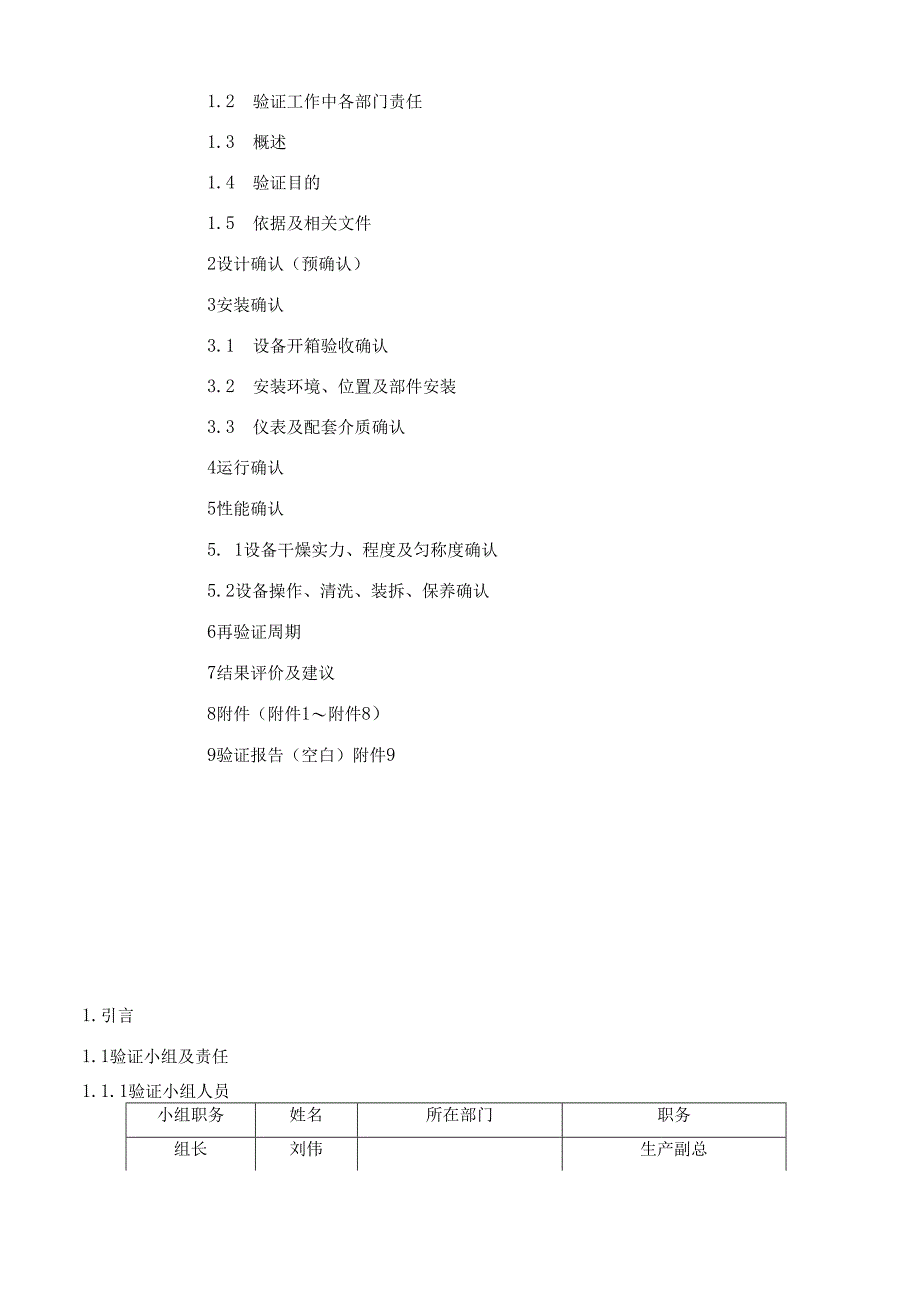 1.2　验证工作中各部门责任

1.3　概述

1.4　验证目的

1.5　依据及相关文件

2设计确认（预确认）

3安装确认

3.1　设备开箱验收确认

3.2　安装环境、位置及部件安装

3.3　仪表及配套介质确认

4运行确认

5性能确认

5. 1设备干燥实力、程度及匀称度确认

5.2设备操作、清洗、装拆、保养确认

6再验证周期

7结果评价及建议

8附件（附件1～附件8）

9验证报告（空白）附件9

1.引言

1.1验证小组及责任

1.1.1验证小组人员

| 小组职务 | 姓名 | 所在部门 | 职务 |
|---|---|---|---|
| 组长 | 刘伟 |  | 生产副总 |